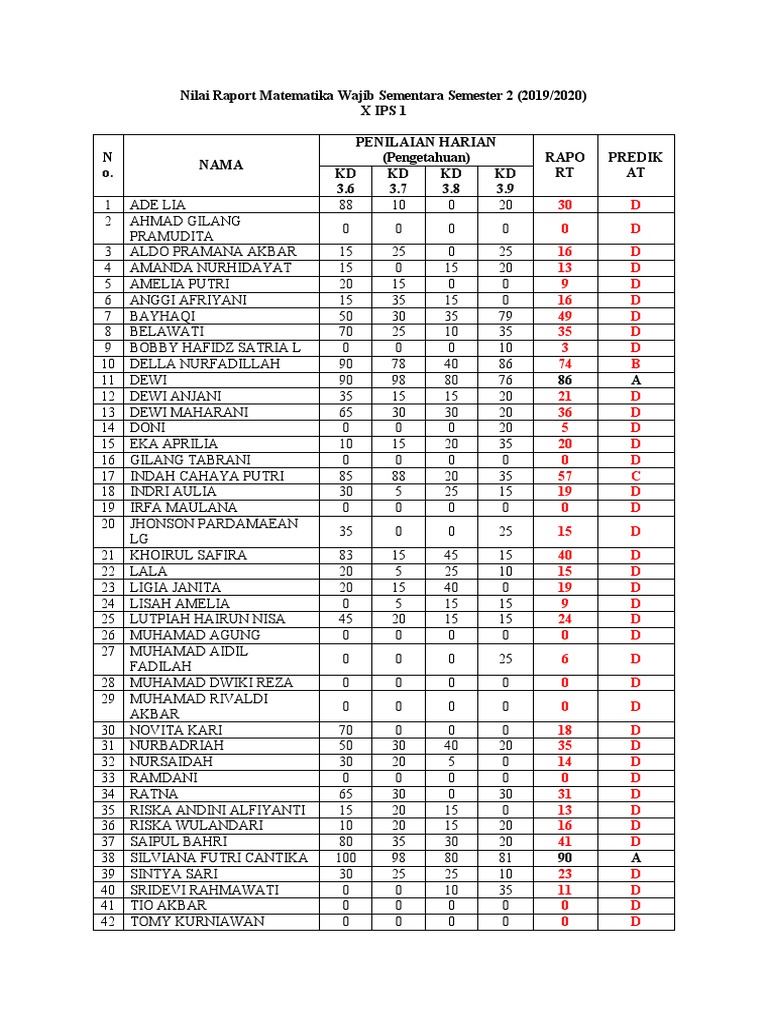 Nilai Raport Matematika Wajib Sementara Semester 2 (2019/2020)
X IPS 1

| No. | NAMA | PENILAIAN HARIAN (Pengetahuan) KD 3.6 | KD 3.7 | KD 3.8 | KD 3.9 | RAPORT | PREDIKAT |
|---|---|---|---|---|---|---|---|
| 1 | ADE LIA | 88 | 10 | 0 | 20 | 30 | D |
| 2 | AHMAD GILANG PRAMUDITA | 0 | 0 | 0 | 0 | 0 | D |
| 3 | ALDO PRAMANA AKBAR | 15 | 25 | 0 | 25 | 16 | D |
| 4 | AMANDA NURHIDAYAT | 15 | 0 | 15 | 20 | 13 | D |
| 5 | AMELIA PUTRI | 20 | 15 | 0 | 0 | 9 | D |
| 6 | ANGGI AFRIYANI | 15 | 35 | 15 | 0 | 16 | D |
| 7 | BAYHAQI | 50 | 30 | 35 | 79 | 49 | D |
| 8 | BELAWATI | 70 | 25 | 10 | 35 | 35 | D |
| 9 | BOBBY HAFIDZ SATRIA L | 0 | 0 | 0 | 10 | 3 | D |
| 10 | DELLA NURFADILLAH | 90 | 78 | 40 | 86 | 74 | B |
| 11 | DEWI | 90 | 98 | 80 | 76 | 86 | A |
| 12 | DEWI ANJANI | 35 | 15 | 15 | 20 | 21 | D |
| 13 | DEWI MAHARANI | 65 | 30 | 30 | 20 | 36 | D |
| 14 | DONI | 0 | 0 | 0 | 20 | 5 | D |
| 15 | EKA APRILIA | 10 | 15 | 20 | 35 | 20 | D |
| 16 | GILANG TABRANI | 0 | 0 | 0 | 0 | 0 | D |
| 17 | INDAH CAHAYA PUTRI | 85 | 88 | 20 | 35 | 57 | C |
| 18 | INDRI AULIA | 30 | 5 | 25 | 15 | 19 | D |
| 19 | IRFA MAULANA | 0 | 0 | 0 | 0 | 0 | D |
| 20 | JHONSON PARDAMAEAN LG | 35 | 0 | 0 | 25 | 15 | D |
| 21 | KHOIRUL SAFIRA | 83 | 15 | 45 | 15 | 40 | D |
| 22 | LALA | 20 | 5 | 25 | 10 | 15 | D |
| 23 | LIGIA JANITA | 20 | 15 | 40 | 0 | 19 | D |
| 24 | LISAH AMELIA | 0 | 5 | 15 | 15 | 9 | D |
| 25 | LUTPIAH HAIRUN NISA | 45 | 20 | 15 | 15 | 24 | D |
| 26 | MUHAMAD AGUNG | 0 | 0 | 0 | 0 | 0 | D |
| 27 | MUHAMAD AIDIL FADILAH | 0 | 0 | 0 | 25 | 6 | D |
| 28 | MUHAMAD DWIKI REZA | 0 | 0 | 0 | 0 | 0 | D |
| 29 | MUHAMAD RIVALDI AKBAR | 0 | 0 | 0 | 0 | 0 | D |
| 30 | NOVITA KARI | 70 | 0 | 0 | 0 | 18 | D |
| 31 | NURBADRIAH | 50 | 30 | 40 | 20 | 35 | D |
| 32 | NURSAIDAH | 30 | 20 | 5 | 0 | 14 | D |
| 33 | RAMDANI | 0 | 0 | 0 | 0 | 0 | D |
| 34 | RATNA | 65 | 30 | 0 | 30 | 31 | D |
| 35 | RISKA ANDINI ALFIYANTI | 15 | 20 | 15 | 0 | 13 | D |
| 36 | RISKA WULANDARI | 10 | 20 | 15 | 20 | 16 | D |
| 37 | SAIPUL BAHRI | 80 | 35 | 30 | 20 | 41 | D |
| 38 | SILVIANA FUTRI CANTIKA | 100 | 98 | 80 | 81 | 90 | A |
| 39 | SINTYA SARI | 30 | 25 | 25 | 10 | 23 | D |
| 40 | SRIDEVI RAHMAWATI | 0 | 0 | 10 | 35 | 11 | D |
| 41 | TIO AKBAR | 0 | 0 | 0 | 0 | 0 | D |
| 42 | TOMY KURNIAWAN | 0 | 0 | 0 | 0 | 0 | D |